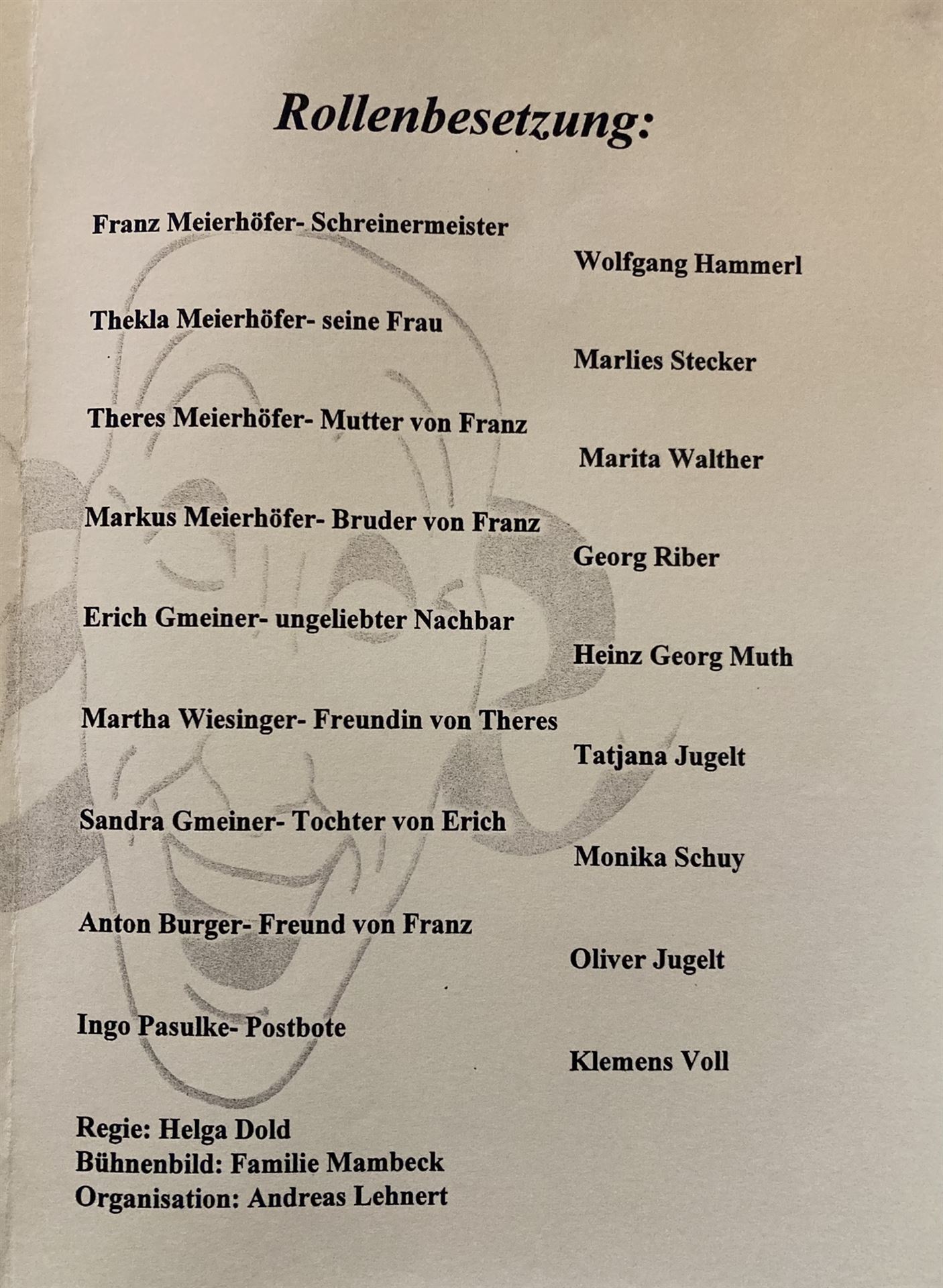 Rollenbesetzung:

Franz Meierhöfer- Schreinermeister

Wolfgang Hammerl

Thekla Meierhöfer- seine Frau

Marlies Stecker

Theres Meierhöfer- Mutter von Franz

Marita Walther

Markus Meierhöfer- Bruder von Franz

Georg Riber

Erich Gmeiner- ungeliebter Nachbar

Heinz Georg Muth

Martha Wiesinger- Freundin von Theres

Tatjana Jugelt

Sandra Gmeiner- Tochter von Erich

Monika Schuy

Anton Burger- Freund von Franz

Oliver Jugelt

Ingo Pasulke- Postbote

Klemens Voll

Regie: Helga Dold
Bühnenbild: Familie Mambeck
Organisation: Andreas Lehnert